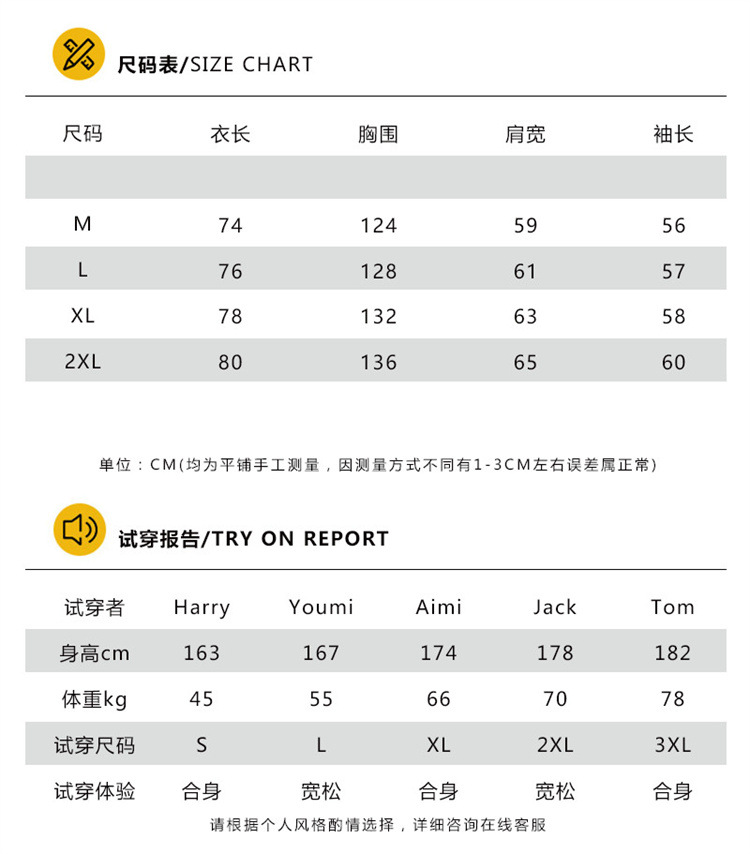 尺码表/SIZE CHART

| 尺码 | 衣长 | 胸围 | 肩宽 | 袖长 |
|---|---|---|---|---|
| | | | | |
| M | 74 | 124 | 59 | 56 |
| L | 76 | 128 | 61 | 57 |
| XL | 78 | 132 | 63 | 58 |
| 2XL | 80 | 136 | 65 | 60 |

单位：CM(均为平铺手工测量，因测量方式不同有1-3CM左右误差属正常)

试穿报告/TRY ON REPORT

| 试穿者 | Harry | Youmi | Aimi | Jack | Tom |
|---|---|---|---|---|---|
| 身高cm | 163 | 167 | 174 | 178 | 182 |
| 体重kg | 45 | 55 | 66 | 70 | 78 |
| 试穿尺码 | S | L | XL | 2XL | 3XL |
| 试穿体验 | 合身 | 宽松 | 合身 | 宽松 | 合身 |

请根据个人风格酌情选择，详细咨询在线客服